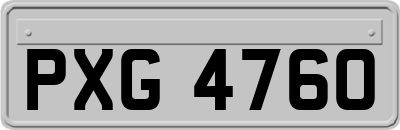 PXG 4760